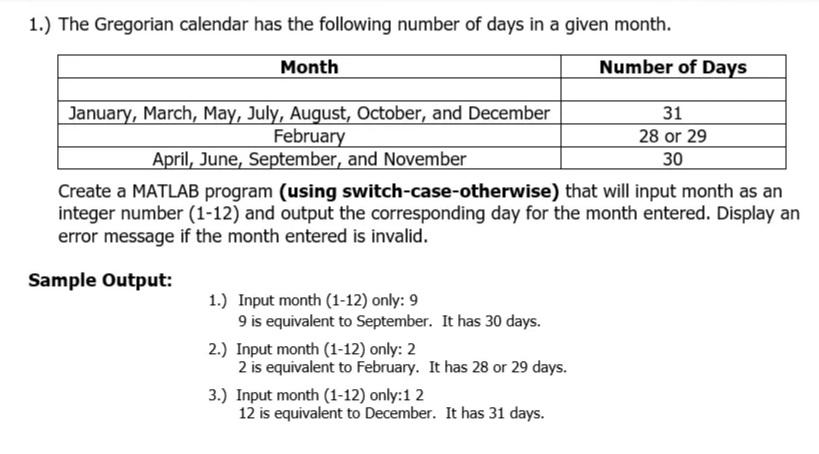 1.) The Gregorian calendar has the following number of days in a given month.

| Month | Number of Days |
|---|---|
| | |
| January, March, May, July, August, October, and December | 31 |
| February | 28 or 29 |
| April, June, September, and November | 30 |

Create a MATLAB program **(using switch-case-otherwise)** that will input month as an integer number (1-12) and output the corresponding day for the month entered. Display an error message if the month entered is invalid.

**Sample Output:**

1.) Input month (1-12) only: 9
9 is equivalent to September. It has 30 days.

2.) Input month (1-12) only: 2
2 is equivalent to February. It has 28 or 29 days.

3.) Input month (1-12) only:1 2
12 is equivalent to December. It has 31 days.